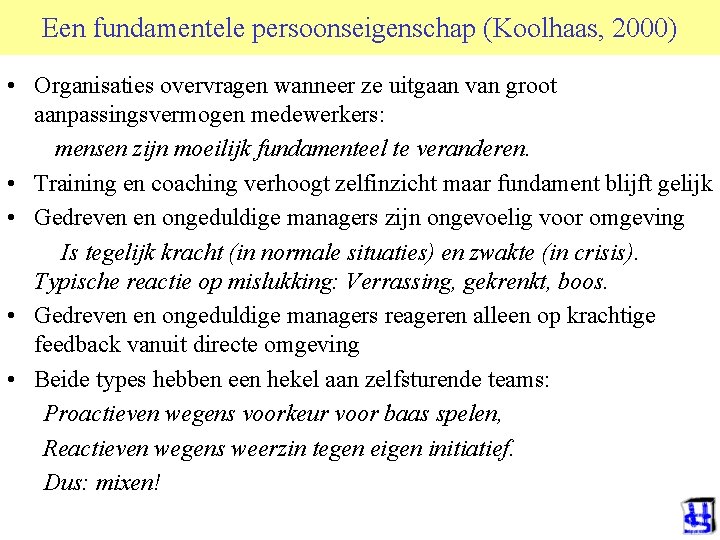 Een fundamentele persoonseigenschap (Koolhaas, 2000)

• Organisaties overvragen wanneer ze uitgaan van groot aanpassingsvermogen medewerkers:
mensen zijn moeilijk fundamenteel te veranderen.

• Training en coaching verhoogt zelfinzicht maar fundament blijft gelijk

• Gedreven en ongeduldige managers zijn ongevoelig voor omgeving
Is tegelijk kracht (in normale situaties) en zwakte (in crisis).
Typische reactie op mislukking: Verrassing, gekrenkt, boos.

• Gedreven en ongeduldige managers reageren alleen op krachtige feedback vanuit directe omgeving

• Beide types hebben een hekel aan zelfsturende teams:
Proactieven wegens voorkeur voor baas spelen,
Reactieven wegens weerzin tegen eigen initiatief.
Dus: mixen!